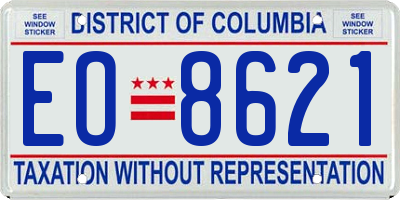 SEE WINDOW STICKER

DISTRICT OF COLUMBIA

SEE WINDOW STICKER

EO 8621

TAXATION WITHOUT REPRESENTATION